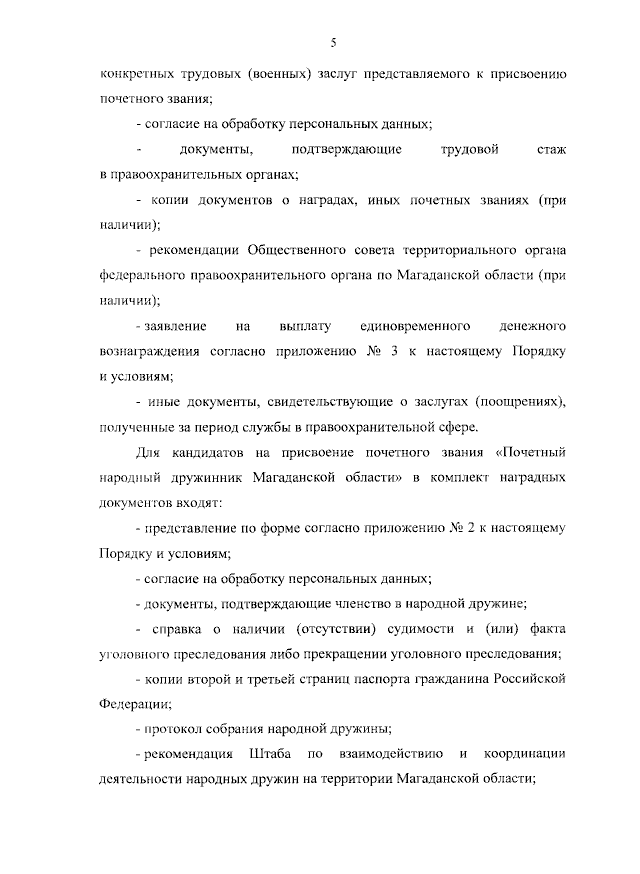 5

конкретных трудовых (военных) заслуг представляемого к присвоению почетного звания;

- согласие на обработку персональных данных;

- документы, подтверждающие трудовой стаж в правоохранительных органах;

- копии документов о наградах, иных почетных званиях (при наличии);

- рекомендации Общественного совета территориального органа федерального правоохранительного органа по Магаданской области (при наличии);

- заявление на выплату единовременного денежного вознаграждения согласно приложению № 3 к настоящему Порядку и условиям;

- иные документы, свидетельствующие о заслугах (поощрениях), полученные за период службы в правоохранительной сфере.

Для кандидатов на присвоение почетного звания «Почетный народный дружинник Магаданской области» в комплект наградных документов входят:

- представление по форме согласно приложению № 2 к настоящему Порядку и условиям;

- согласие на обработку персональных данных;

- документы, подтверждающие членство в народной дружине;

- справка о наличии (отсутствии) судимости и (или) факта уголовного преследования либо прекращении уголовного преследования;

- копии второй и третьей страниц паспорта гражданина Российской Федерации;

- протокол собрания народной дружины;

- рекомендация Штаба по взаимодействию и координации деятельности народных дружин на территории Магаданской области;